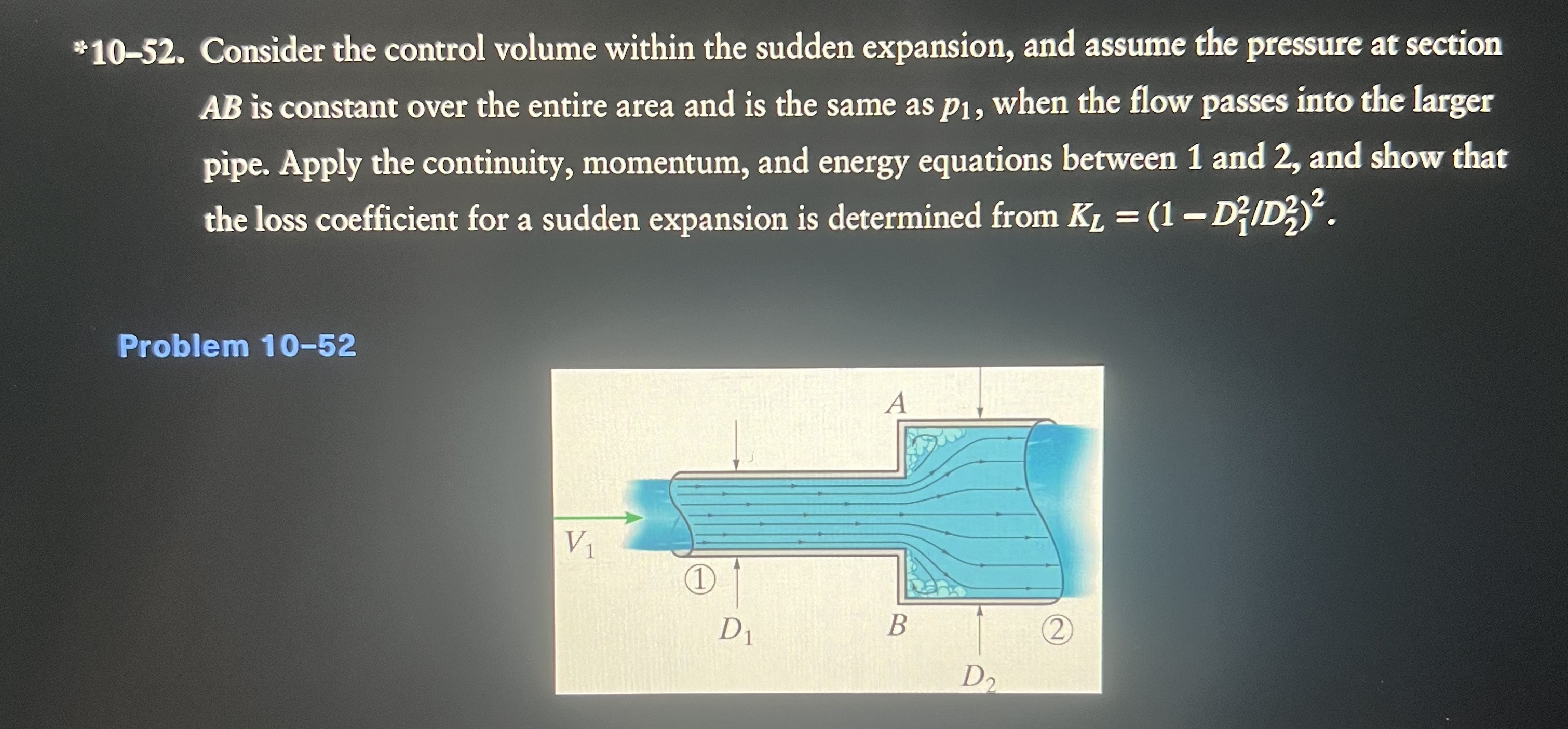 *10–52. Consider the control volume within the sudden expansion, and assume the pressure at section AB is constant over the entire area and is the same as $p_1$, when the flow passes into the larger pipe. Apply the continuity, momentum, and energy equations between 1 and 2, and show that the loss coefficient for a sudden expansion is determined from $K_L = (1 - D_1^2/D_2^2)^2$.

Problem 10–52

A

$V_1$

①

$D_1$

B

②

$D_2$